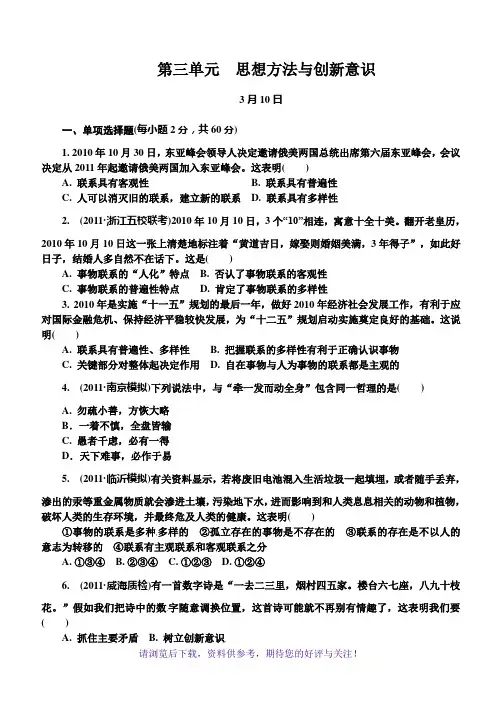 第三单元　思想方法与创新意识

3月10日

一、单项选择题(每小题2分，共60分)

1. 2010年10月30日，东亚峰会领导人决定邀请俄美两国总统出席第六届东亚峰会，会议决定从2011年起邀请俄美两国加入东亚峰会。这表明(　　)

A. 联系具有客观性　　B. 联系具有普遍性
C. 人可以消灭旧的联系，建立新的联系　D. 联系具有多样性

2. (2011·浙江五校联考)2010年10月10日，3个“10”相连，寓意十全十美。翻开老皇历，2010年10月10日这一张上清楚地标注着“黄道吉日，嫁娶则婚姻美满，3年得子”，如此好日子，结婚人多自然不在话下。这是(　　)

A. 事物联系的“人化”特点　B. 否认了事物联系的客观性
C. 事物联系的普遍性特点　　D. 肯定了事物联系的多样性

3. 2010年是实施“十一五”规划的最后一年，做好2010年经济社会发展工作，有利于应对国际金融危机、保持经济平稳较快发展，为“十二五”规划启动实施奠定良好的基础。这说明(　　)

A. 联系具有普遍性、多样性　　B. 把握联系的多样性有利于正确认识事物
C. 关键部分对整体起决定作用　D. 自在事物与人为事物的联系都是主观的

4. (2011·南京模拟)下列说法中，与“牵一发而动全身”包含同一哲理的是(　　)

A. 勿疏小善，方恢大略
B. 一着不慎，全盘皆输
C. 愚者千虑，必有一得
D. 天下难事，必作于易

5. (2011·临沂模拟)有关资料显示，若将废旧电池混入生活垃圾一起填埋，或者随手丢弃，渗出的汞等重金属物质就会渗进土壤，污染地下水，进而影响到和人类息息相关的动物和植物，破坏人类的生存环境，并最终危及人类的健康。这表明(　　)

①事物的联系是多种多样的　②孤立存在的事物是不存在的　③联系的存在是不以人的意志为转移的　④联系有主观联系和客观联系之分

A. ①③④　B. ②③④　C. ①②③　D. ①②④

6. (2011·威海质检)有一首数字诗是“一去二三里，烟村四五家。楼台六七座，八九十枝花。”假如我们把诗中的数字随意调换位置，这首诗可能就不再别有情趣了，这表明我们要(　　)

A. 抓住主要矛盾　B. 树立创新意识

请浏览后下载，资料供参考，期待您的好评与关注！